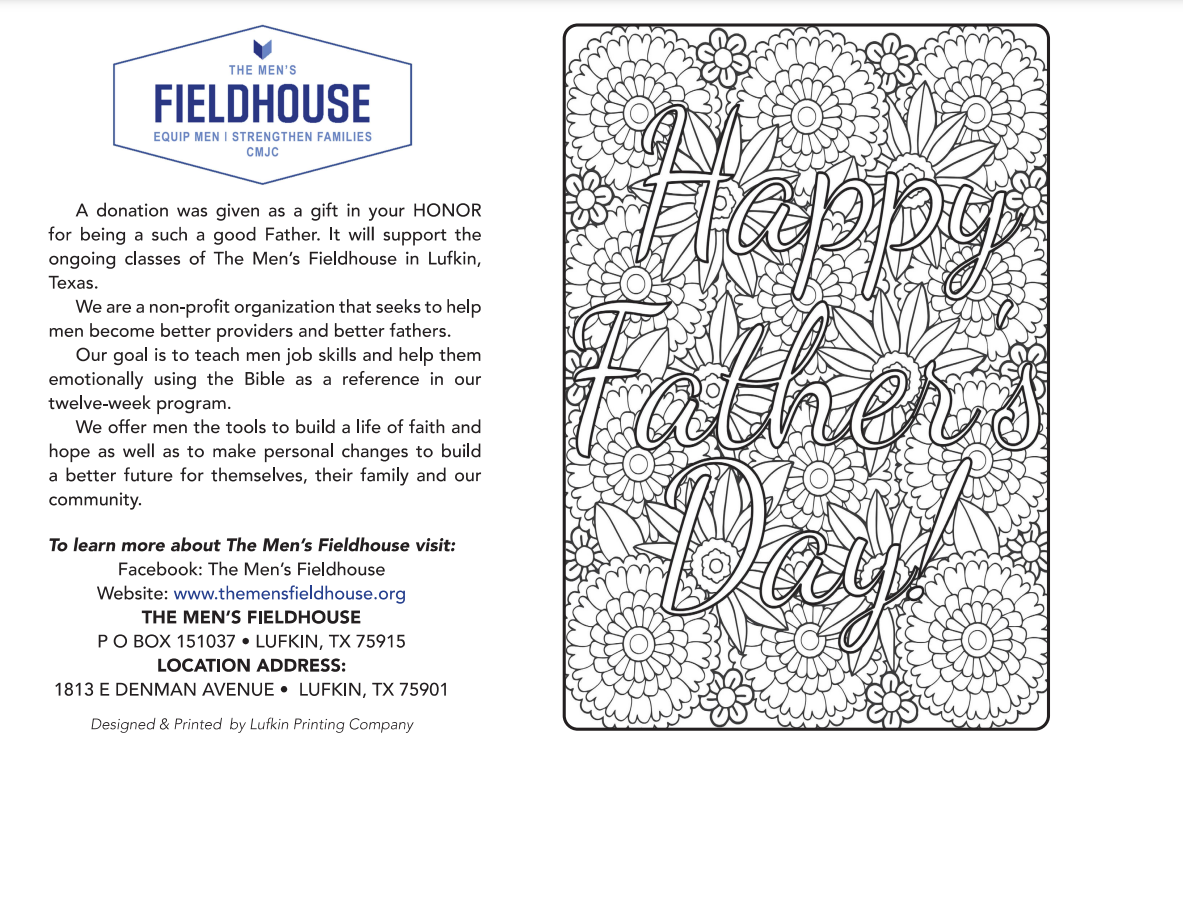 THE MEN'S
FIELDHOUSE
EQUIP MEN | STRENGTHEN FAMILIES
CMJC

A donation was given as a gift in your HONOR for being a such a good Father. It will support the ongoing classes of The Men's Fieldhouse in Lufkin, Texas.

We are a non-profit organization that seeks to help men become better providers and better fathers.

Our goal is to teach men job skills and help them emotionally using the Bible as a reference in our twelve-week program.

We offer men the tools to build a life of faith and hope as well as to make personal changes to build a better future for themselves, their family and our community.

To learn more about The Men's Fieldhouse visit:
Facebook: The Men's Fieldhouse
Website: www.themensfieldhouse.org
THE MEN'S FIELDHOUSE
P O BOX 151037 • LUFKIN, TX 75915
LOCATION ADDRESS:
1813 E DENMAN AVENUE • LUFKIN, TX 75901

Designed & Printed by Lufkin Printing Company

Happy Father's Day!